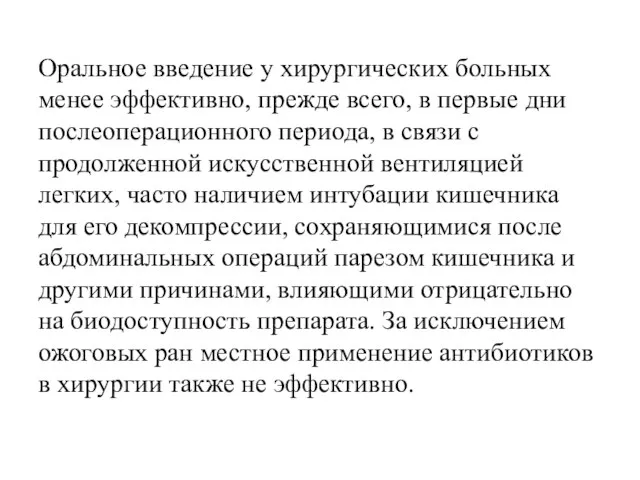 Оральное введение у хирургических больных менее эффективно, прежде всего, в первые дни послеоперационного периода, в связи с продолженной искусственной вентиляцией легких, часто наличием интубации кишечника для его декомпрессии, сохраняющимися после абдоминальных операций парезом кишечника и другими причинами, влияющими отрицательно на биодоступность препарата. За исключением ожоговых ран местное применение антибиотиков в хирургии также не эффективно.